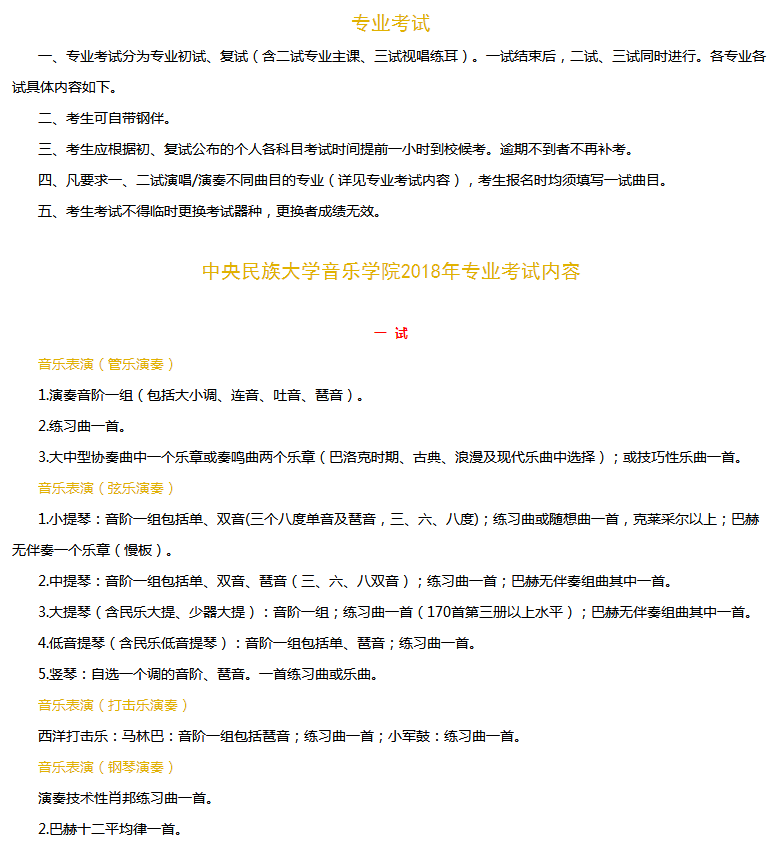 专业考试

一、专业考试分为专业初试、复试（含二试专业主课、三试视唱练耳）。一试结束后，二试、三试同时进行。各专业各试具体内容如下。

二、考生可自带钢伴。

三、考生应根据初、复试公布的个人各科目考试时间提前一小时到校候考。逾期不到者不再补考。

四、凡要求一、二试演唱/演奏不同曲目的专业（详见专业考试内容），考生报名时均须填写一试曲目。

五、考生考试不得临时更换考试器种，更换者成绩无效。

中央民族大学音乐学院2018年专业考试内容

一 试

音乐表演（管乐演奏）

1.演奏音阶一组（包括大小调、连音、吐音、琶音）。

2.练习曲一首。

3.大中型协奏曲中一个乐章或奏鸣曲两个乐章（巴洛克时期、古典、浪漫及现代乐曲中选择）；或技巧性乐曲一首。

音乐表演（弦乐演奏）

1.小提琴：音阶一组包括单、双音(三个八度单音及琶音，三、六、八度)；练习曲或随想曲一首，克莱采尔以上；巴赫无伴奏一个乐章（慢板）。

2.中提琴：音阶一组包括单、双音、琶音（三、六、八双音）；练习曲一首；巴赫无伴奏组曲其中一首。

3.大提琴（含民乐大提、少器大提）：音阶一组；练习曲一首（170首第三册以上水平）；巴赫无伴奏组曲其中一首。

4.低音提琴（含民乐低音提琴）：音阶一组包括单、琶音；练习曲一首。

5.竖琴：自选一个调的音阶、琶音。一首练习曲或乐曲。

音乐表演（打击乐演奏）

西洋打击乐：马林巴：音阶一组包括琶音；练习曲一首；小军鼓：练习曲一首。

音乐表演（钢琴演奏）

演奏技术性肖邦练习曲一首。

2.巴赫十二平均律一首。